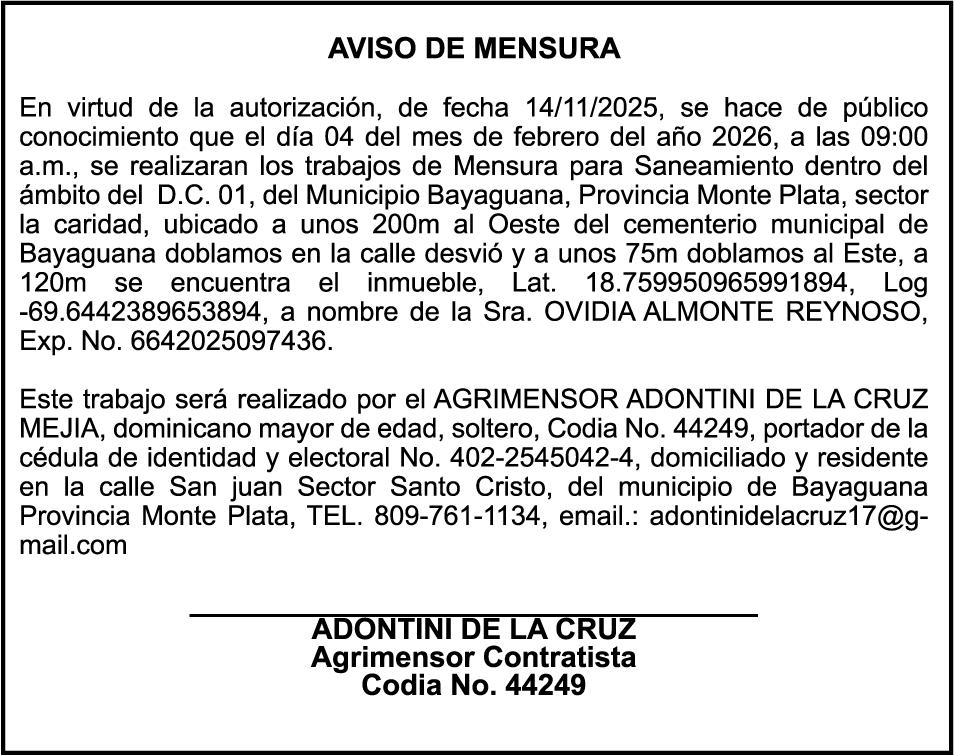 AVISO DE MENSURA

En virtud de la autorización, de fecha 14/11/2025, se hace de público conocimiento que el día 04 del mes de febrero del año 2026, a las 09:00 a.m., se realizaran los trabajos de Mensura para Saneamiento dentro del ámbito del D.C. 01, del Municipio Bayaguana, Provincia Monte Plata, sector la caridad, ubicado a unos 200m al Oeste del cementerio municipal de Bayaguana doblamos en la calle desvió y a unos 75m doblamos al Este, a 120m se encuentra el inmueble, Lat. 18.759950965991894, Log -69.6442389653894, a nombre de la Sra. OVIDIA ALMONTE REYNOSO, Exp. No. 6642025097436.

Este trabajo será realizado por el AGRIMENSOR ADONTINI DE LA CRUZ MEJIA, dominicano mayor de edad, soltero, Codia No. 44249, portador de la cédula de identidad y electoral No. 402-2545042-4, domiciliado y residente en la calle San juan Sector Santo Cristo, del municipio de Bayaguana Provincia Monte Plata, TEL. 809-761-1134, email.: adontinidelacruz17@gmail.com

ADONTINI DE LA CRUZ
Agrimensor Contratista
Codia No. 44249